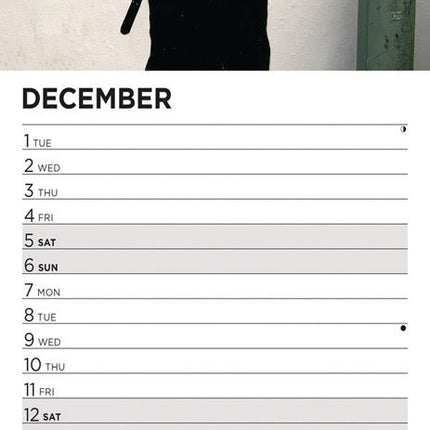 DECEMBER

1 TUE
2 WED
3 THU
4 FRI
5 SAT
6 SUN
7 MON
8 TUE
9 WED
10 THU
11 FRI
12 SAT